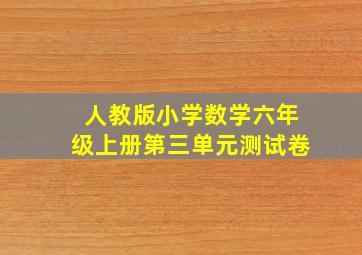 人教版小学数学六年级上册第三单元测试卷